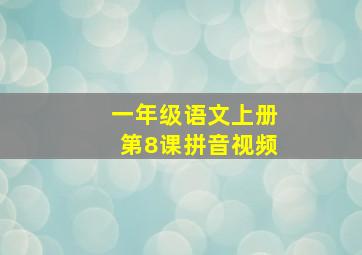 一年级语文上册
第8课拼音视频